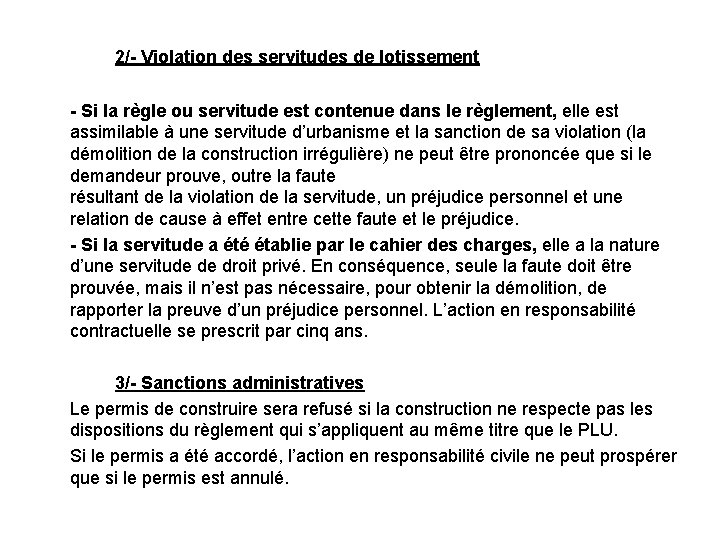 2/- Violation des servitudes de lotissement

- Si la règle ou servitude est contenue dans le règlement, elle est assimilable à une servitude d'urbanisme et la sanction de sa violation (la démolition de la construction irrégulière) ne peut être prononcée que si le demandeur prouve, outre la faute
résultant de la violation de la servitude, un préjudice personnel et une relation de cause à effet entre cette faute et le préjudice.

- Si la servitude a été établie par le cahier des charges, elle a la nature d'une servitude de droit privé. En conséquence, seule la faute doit être prouvée, mais il n'est pas nécessaire, pour obtenir la démolition, de rapporter la preuve d'un préjudice personnel. L'action en responsabilité contractuelle se prescrit par cinq ans.

3/- Sanctions administratives

Le permis de construire sera refusé si la construction ne respecte pas les dispositions du règlement qui s'appliquent au même titre que le PLU.

Si le permis a été accordé, l'action en responsabilité civile ne peut prospérer que si le permis est annulé.